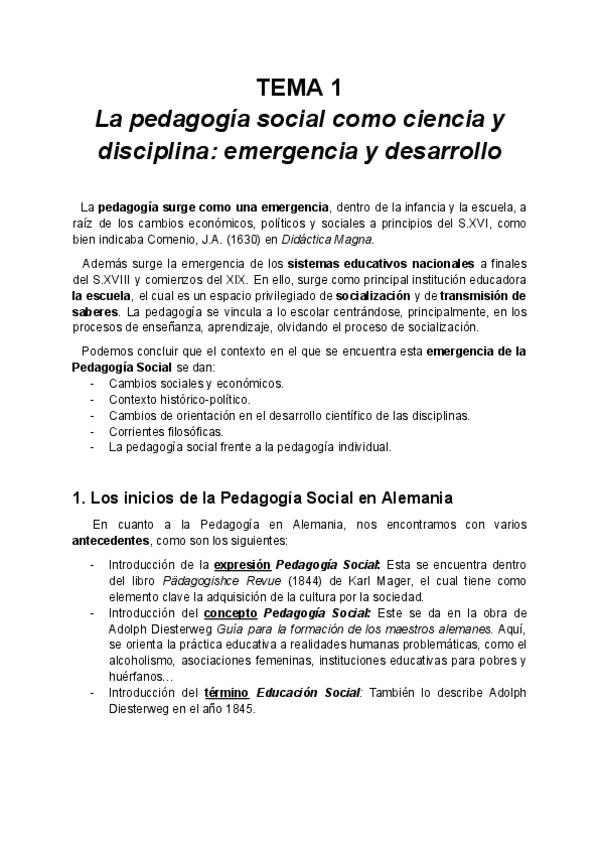 TEMA 1
La pedagogía social como ciencia y disciplina: emergencia y desarrollo

La pedagogía surge como una emergencia, dentro de la infancia y la escuela, a raíz de los cambios económicos, políticos y sociales a principios del S.XVI, como bien indicaba Comenio, J.A. (1630) en Didáctica Magna.

Además surge la emergencia de los sistemas educativos nacionales a finales del S.XVIII y comienzos del XIX. En ello, surge como principal institución educadora la escuela, el cual es un espacio privilegiado de socialización y de transmisión de saberes. La pedagogía se vincula a lo escolar centrándose, principalmente, en los procesos de enseñanza, aprendizaje, olvidando el proceso de socialización.

Podemos concluir que el contexto en el que se encuentra esta emergencia de la Pedagogía Social se dan:
- Cambios sociales y económicos.
- Contexto histórico-político.
- Cambios de orientación en el desarrollo científico de las disciplinas.
- Corrientes filosóficas.
- La pedagogía social frente a la pedagogía individual.

1. Los inicios de la Pedagogía Social en Alemania

En cuanto a la Pedagogía en Alemania, nos encontramos con varios antecedentes, como son los siguientes:

- Introducción de la expresión Pedagogía Social: Esta se encuentra dentro del libro Pädagogishce Revue (1844) de Karl Mager, el cual tiene como elemento clave la adquisición de la cultura por la sociedad.
- Introducción del concepto Pedagogía Social: Este se da en la obra de Adolph Diesterweg Guía para la formación de los maestros alemanes. Aquí, se orienta la práctica educativa a realidades humanas problemáticas, como el alcoholismo, asociaciones femeninas, instituciones educativas para pobres y huérfanos…
- Introducción del término Educación Social: También lo describe Adolph Diesterweg en el año 1845.